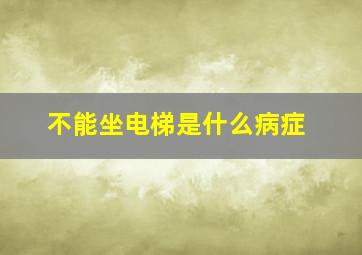 不能坐电梯是什么病症